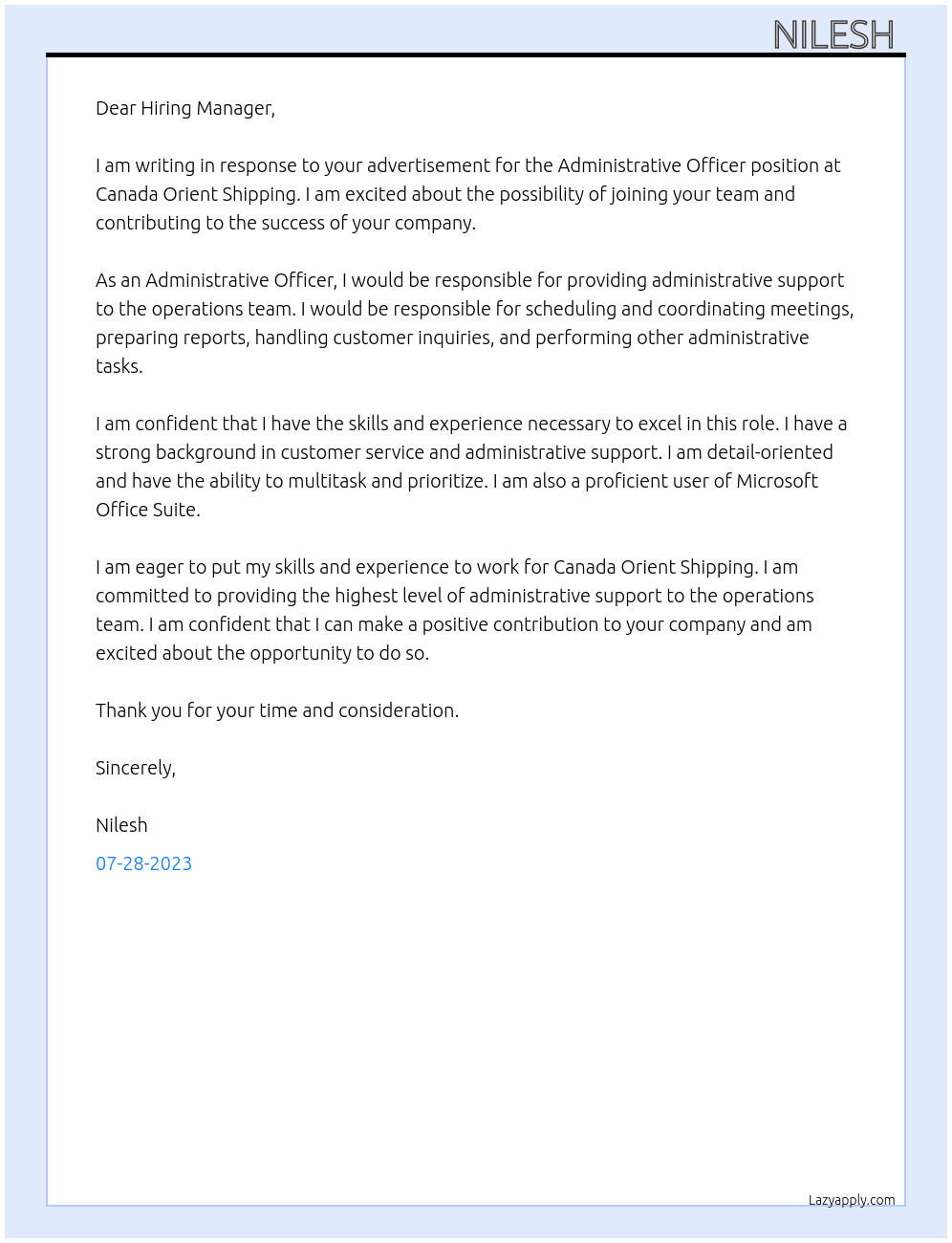 NILESH

Dear Hiring Manager,

I am writing in response to your advertisement for the Administrative Officer position at Canada Orient Shipping. I am excited about the possibility of joining your team and contributing to the success of your company.

As an Administrative Officer, I would be responsible for providing administrative support to the operations team. I would be responsible for scheduling and coordinating meetings, preparing reports, handling customer inquiries, and performing other administrative tasks.

I am confident that I have the skills and experience necessary to excel in this role. I have a strong background in customer service and administrative support. I am detail-oriented and have the ability to multitask and prioritize. I am also a proficient user of Microsoft Office Suite.

I am eager to put my skills and experience to work for Canada Orient Shipping. I am committed to providing the highest level of administrative support to the operations team. I am confident that I can make a positive contribution to your company and am excited about the opportunity to do so.

Thank you for your time and consideration.

Sincerely,

Nilesh

07-28-2023

Lazyapply.com